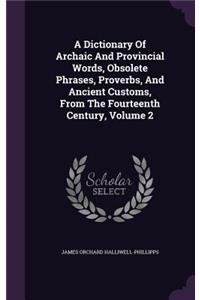 A Dictionary Of Archaic And Provincial Words, Obsolete Phrases, Proverbs, And Ancient Customs, From The Fourteenth Century, Volume 2

Scholar SELECT

JAMES ORCHARD HALLIWELL-PHILLIPPS